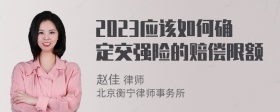 2023应该如何确定交强险的赔偿限额

赵佳 律师
北京衡宁律师事务所